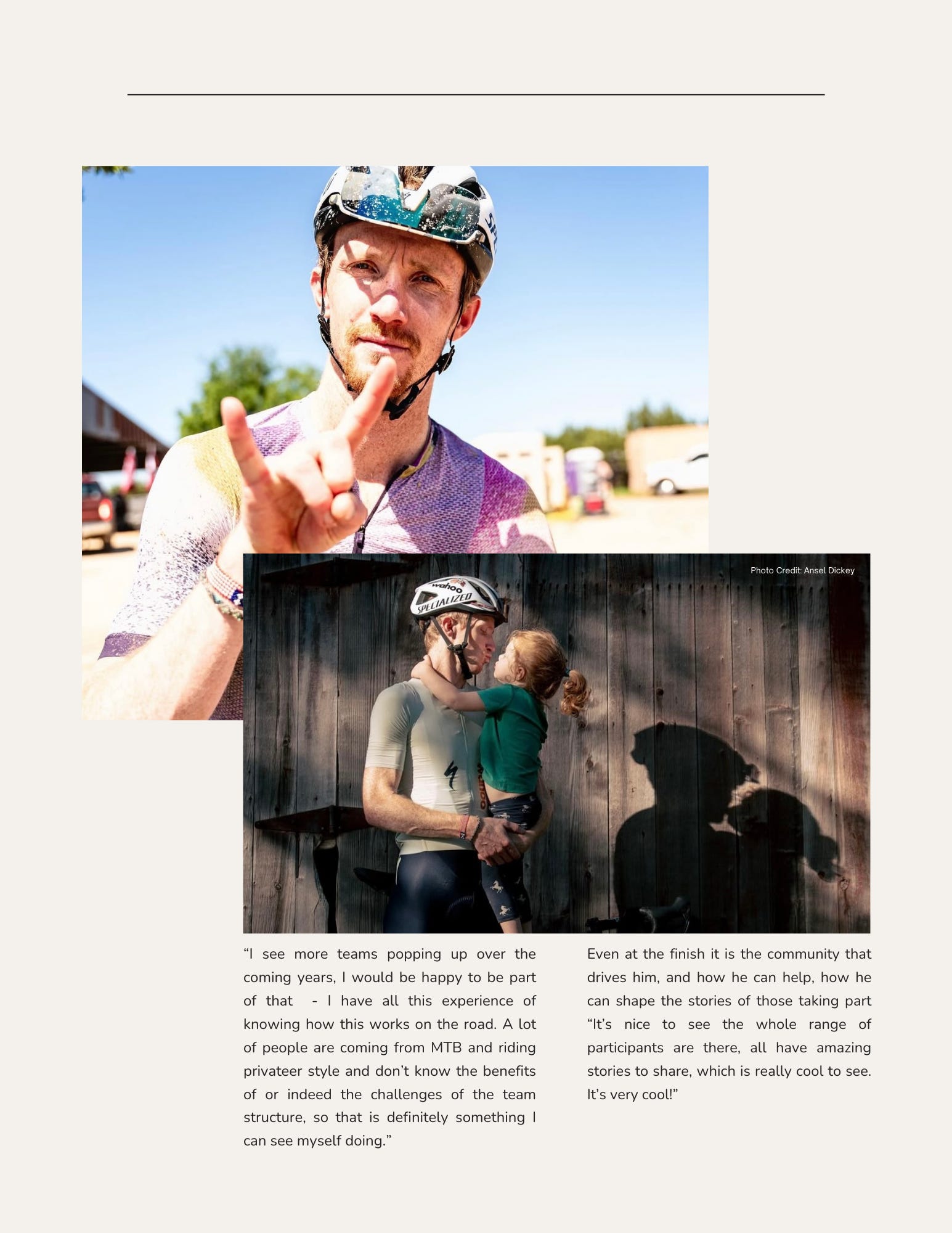 Photo Credit: Ansel Dickey

wahoo
SPECIALIZED

“I see more teams popping up over the coming years, I would be happy to be part of that - I have all this experience of knowing how this works on the road. A lot of people are coming from MTB and riding privateer style and don’t know the benefits of or indeed the challenges of the team structure, so that is definitely something I can see myself doing.”

Even at the finish it is the community that drives him, and how he can help, how he can shape the stories of those taking part “It’s nice to see the whole range of participants are there, all have amazing stories to share, which is really cool to see. It’s very cool!”